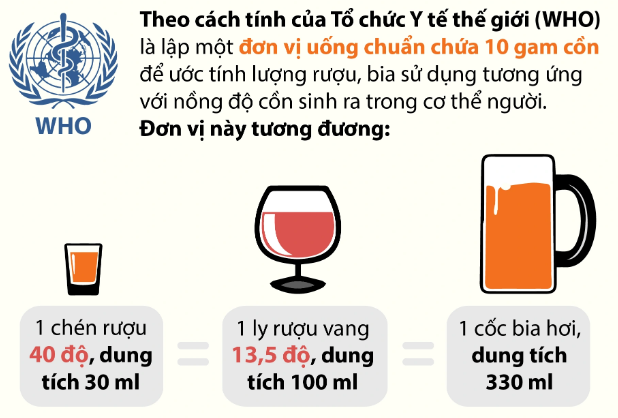 WHO

Theo cách tính của Tổ chức Y tế thế giới (WHO) là lập một đơn vị uống chuẩn chứa 10 gam cồn để ước tính lượng rượu, bia sử dụng tương ứng với nồng độ cồn sinh ra trong cơ thể người.
Đơn vị này tương đương:

1 chén rượu 40 độ, dung tích 30 ml

=

1 ly rượu vang 13,5 độ, dung tích 100 ml

=

1 cốc bia hơi, dung tích 330 ml